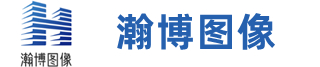 瀚博图像

瀚博图像